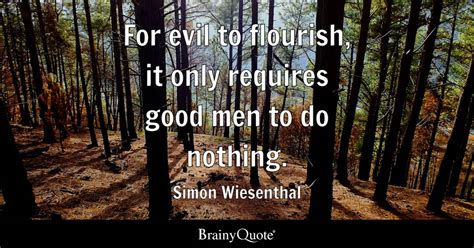 For evil to flourish, it only requires good men to do nothing.

Simon Wiesenthal

BrainyQuote®